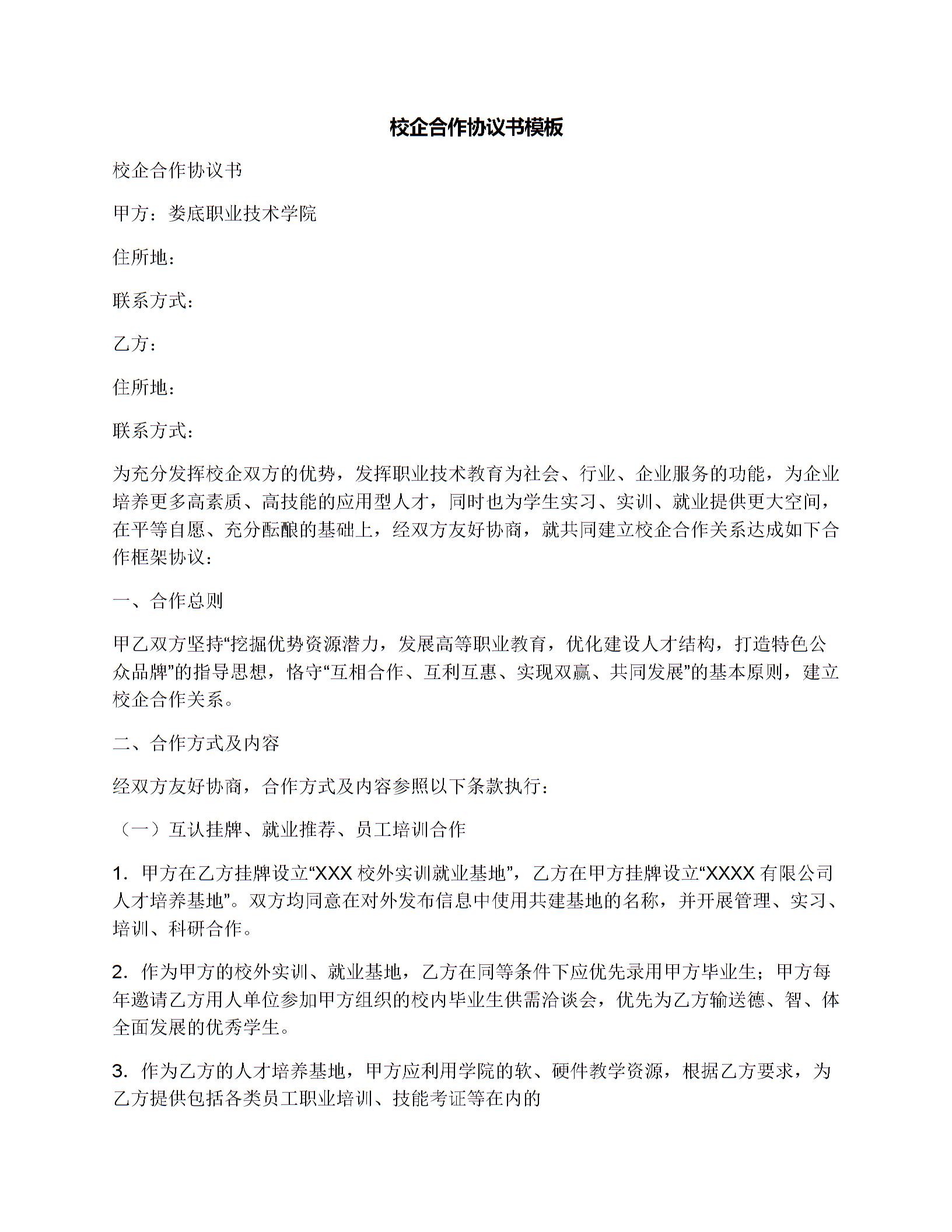 校企合作协议书模板

校企合作协议书

甲方：娄底职业技术学院

住所地：

联系方式：

乙方：

住所地：

联系方式：

为充分发挥校企双方的优势，发挥职业技术教育为社会、行业、企业服务的功能，为企业培养更多高素质、高技能的应用型人才，同时也为学生实习、实训、就业提供更大空间，在平等自愿、充分酝酿的基础上，经双方友好协商，就共同建立校企合作关系达成如下合作框架协议：

一、合作总则

甲乙双方坚持“挖掘优势资源潜力，发展高等职业教育，优化建设人才结构，打造特色公众品牌”的指导思想，恪守“互相合作、互利互惠、实现双赢、共同发展”的基本原则，建立校企合作关系。

二、合作方式及内容

经双方友好协商，合作方式及内容参照以下条款执行：

（一）互认挂牌、就业推荐、员工培训合作

1. 甲方在乙方挂牌设立“XXX 校外实训就业基地”，乙方在甲方挂牌设立“XXXX 有限公司人才培养基地”。双方均同意在对外发布信息中使用共建基地的名称，并开展管理、实习、培训、科研合作。

2. 作为甲方的校外实训、就业基地，乙方在同等条件下应优先录用甲方毕业生；甲方每年邀请乙方用人单位参加甲方组织的校内毕业生供需洽谈会，优先为乙方输送德、智、体全面发展的优秀学生。

3. 作为乙方的人才培养基地，甲方应利用学院的软、硬件教学资源，根据乙方要求，为乙方提供包括各类员工职业培训、技能考证等在内的